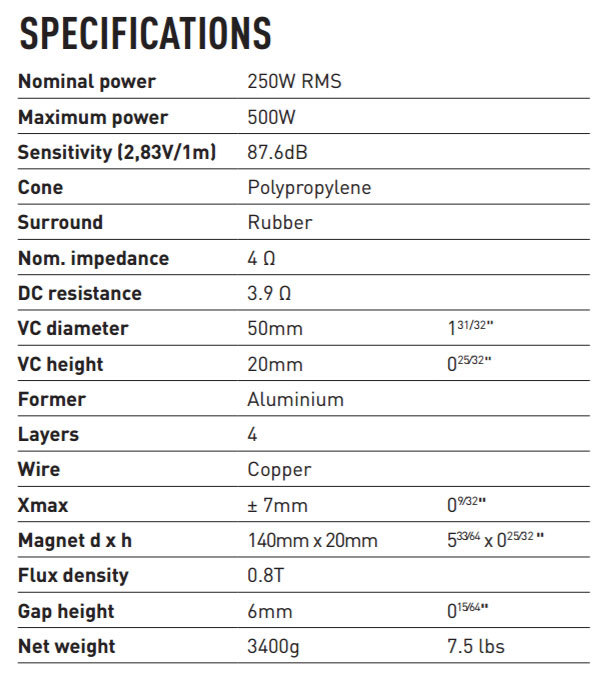 SPECIFICATIONS

| | | |
|---|---|---|
| Nominal power | 250W RMS | |
| Maximum power | 500W | |
| Sensitivity (2,83V/1m) | 87.6dB | |
| Cone | Polypropylene | |
| Surround | Rubber | |
| Nom. impedance | 4 Ω | |
| DC resistance | 3.9 Ω | |
| VC diameter | 50mm | $1^{31/32}$" |
| VC height | 20mm | $0^{25/32}$" |
| Former | Aluminium | |
| Layers | 4 | |
| Wire | Copper | |
| Xmax | ± 7mm | $0^{9/32}$" |
| Magnet d x h | 140mm x 20mm | $5^{33/64}$ x $0^{25/32}$ " |
| Flux density | 0.8T | |
| Gap height | 6mm | $0^{15/64}$" |
| Net weight | 3400g | 7.5 lbs |